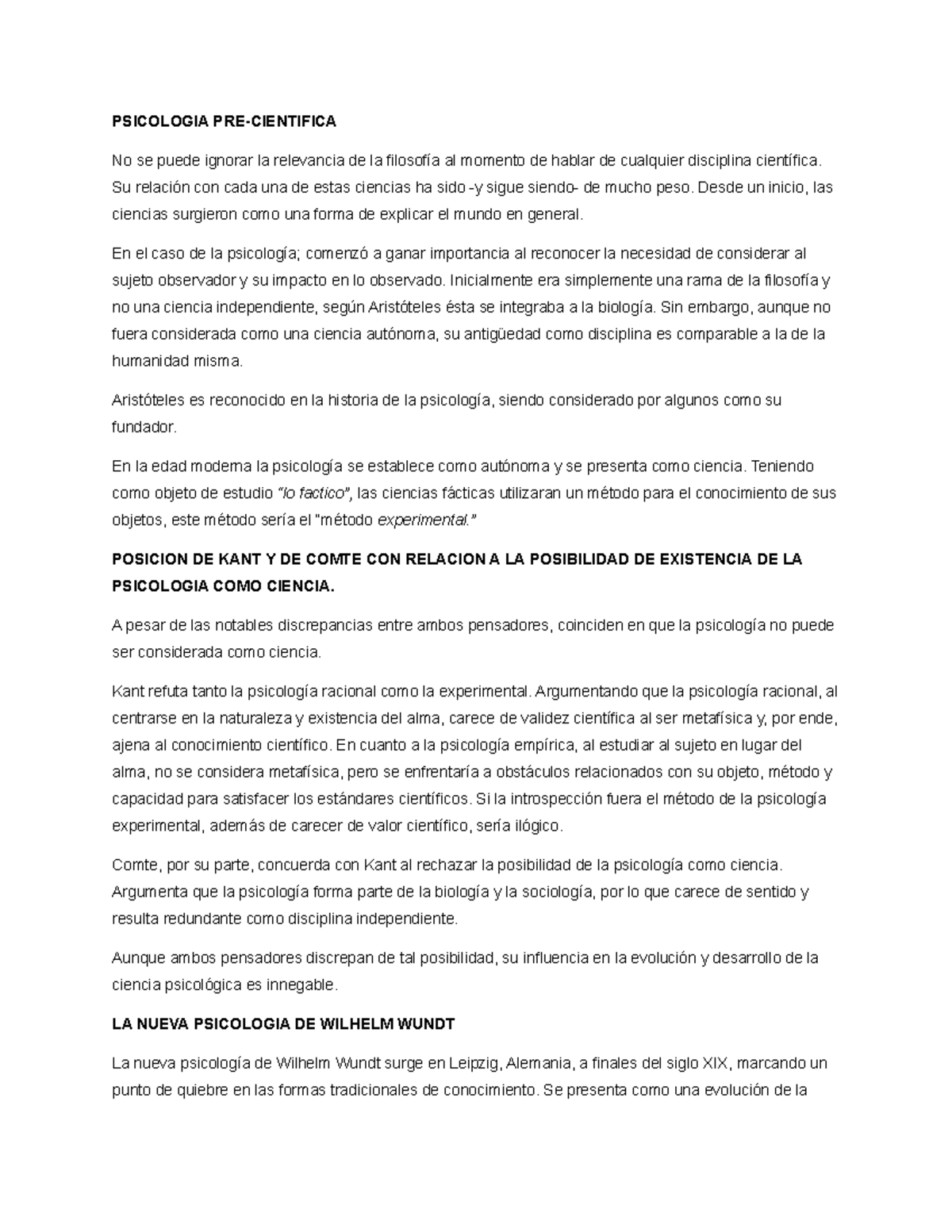 PSICOLOGIA PRE-CIENTIFICA

No se puede ignorar la relevancia de la filosofía al momento de hablar de cualquier disciplina científica. Su relación con cada una de estas ciencias ha sido -y sigue siendo- de mucho peso. Desde un inicio, las ciencias surgieron como una forma de explicar el mundo en general.

En el caso de la psicología; comenzó a ganar importancia al reconocer la necesidad de considerar al sujeto observador y su impacto en lo observado. Inicialmente era simplemente una rama de la filosofía y no una ciencia independiente, según Aristóteles ésta se integraba a la biología. Sin embargo, aunque no fuera considerada como una ciencia autónoma, su antigüedad como disciplina es comparable a la de la humanidad misma.

Aristóteles es reconocido en la historia de la psicología, siendo considerado por algunos como su fundador.

En la edad moderna la psicología se establece como autónoma y se presenta como ciencia. Teniendo como objeto de estudio "lo factico", las ciencias fácticas utilizaran un método para el conocimiento de sus objetos, este método sería el "método experimental."

POSICION DE KANT Y DE COMTE CON RELACION A LA POSIBILIDAD DE EXISTENCIA DE LA PSICOLOGIA COMO CIENCIA.

A pesar de las notables discrepancias entre ambos pensadores, coinciden en que la psicología no puede ser considerada como ciencia.

Kant refuta tanto la psicología racional como la experimental. Argumentando que la psicología racional, al centrarse en la naturaleza y existencia del alma, carece de validez científica al ser metafísica y, por ende, ajena al conocimiento científico. En cuanto a la psicología empírica, al estudiar al sujeto en lugar del alma, no se considera metafísica, pero se enfrentaría a obstáculos relacionados con su objeto, método y capacidad para satisfacer los estándares científicos. Si la introspección fuera el método de la psicología experimental, además de carecer de valor científico, sería ilógico.

Comte, por su parte, concuerda con Kant al rechazar la posibilidad de la psicología como ciencia. Argumenta que la psicología forma parte de la biología y la sociología, por lo que carece de sentido y resulta redundante como disciplina independiente.

Aunque ambos pensadores discrepan de tal posibilidad, su influencia en la evolución y desarrollo de la ciencia psicológica es innegable.

LA NUEVA PSICOLOGIA DE WILHELM WUNDT

La nueva psicología de Wilhelm Wundt surge en Leipzig, Alemania, a finales del siglo XIX, marcando un punto de quiebre en las formas tradicionales de conocimiento. Se presenta como una evolución de la